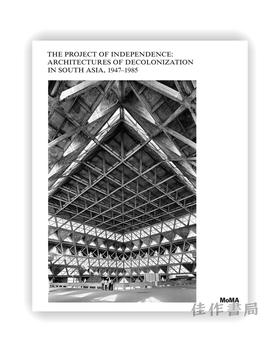 THE PROJECT OF INDEPENDENCE:
ARCHITECTURES OF DECOLONIZATION
IN SOUTH ASIA, 1947–1985

MoMA

佳作書局